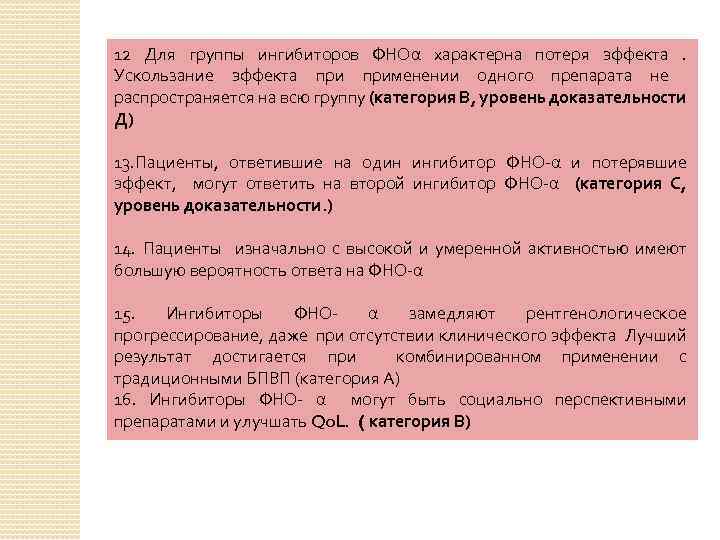 12 Для группы ингибиторов ФНОα характерна потеря эффекта . Ускользание эффекта при применении одного препарата не распространяется на всю группу (категория В, уровень доказательности Д)

13.Пациенты, ответившие на один ингибитор ФНО-α и потерявшие эффект, могут ответить на второй ингибитор ФНО-α (категория С, уровень доказательности.)

14. Пациенты изначально с высокой и умеренной активностью имеют большую вероятность ответа на ФНО-α

15. Ингибиторы ФНО- α замедляют рентгенологическое прогрессирование, даже при отсутствии клинического эффекта Лучший результат достигается при комбинированном применении с традиционными БПВП (категория А)
16. Ингибиторы ФНО- α могут быть социально перспективными препаратами и улучшать QoL. ( категория В)